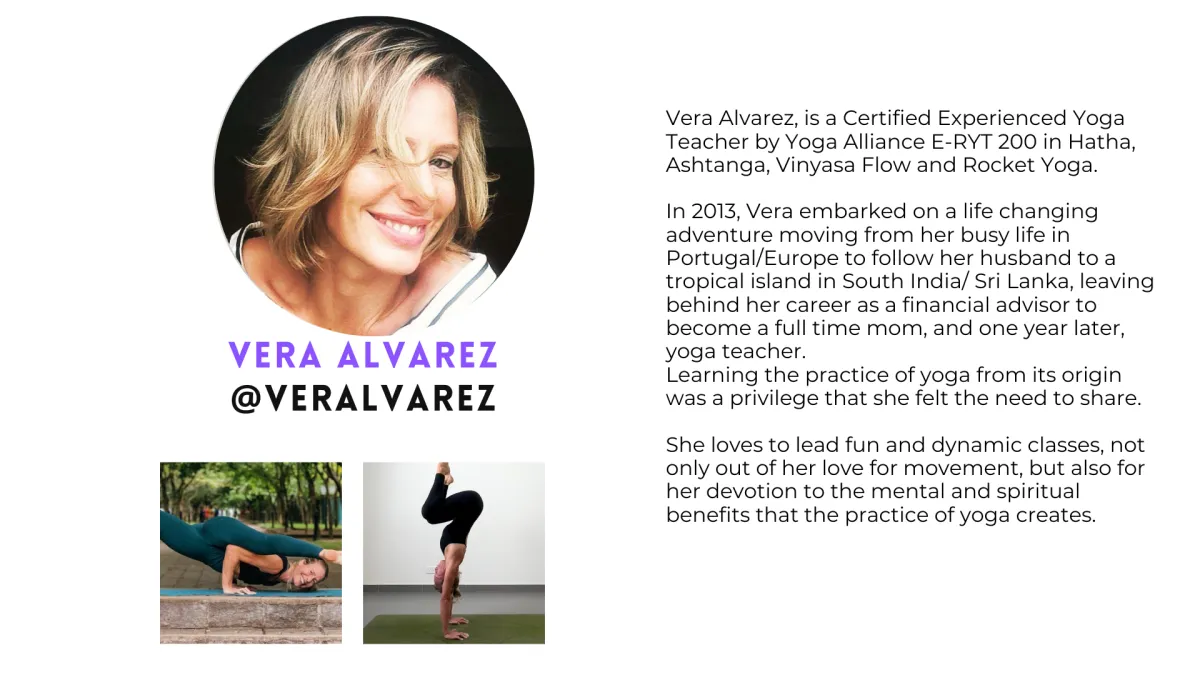 VERA ALVAREZ
@VERALVAREZ

Vera Alvarez, is a Certified Experienced Yoga Teacher by Yoga Alliance E-RYT 200 in Hatha, Ashtanga, Vinyasa Flow and Rocket Yoga.

In 2013, Vera embarked on a life changing adventure moving from her busy life in Portugal/Europe to follow her husband to a tropical island in South India/ Sri Lanka, leaving behind her career as a financial advisor to become a full time mom, and one year later, yoga teacher.
Learning the practice of yoga from its origin was a privilege that she felt the need to share.

She loves to lead fun and dynamic classes, not only out of her love for movement, but also for her devotion to the mental and spiritual benefits that the practice of yoga creates.